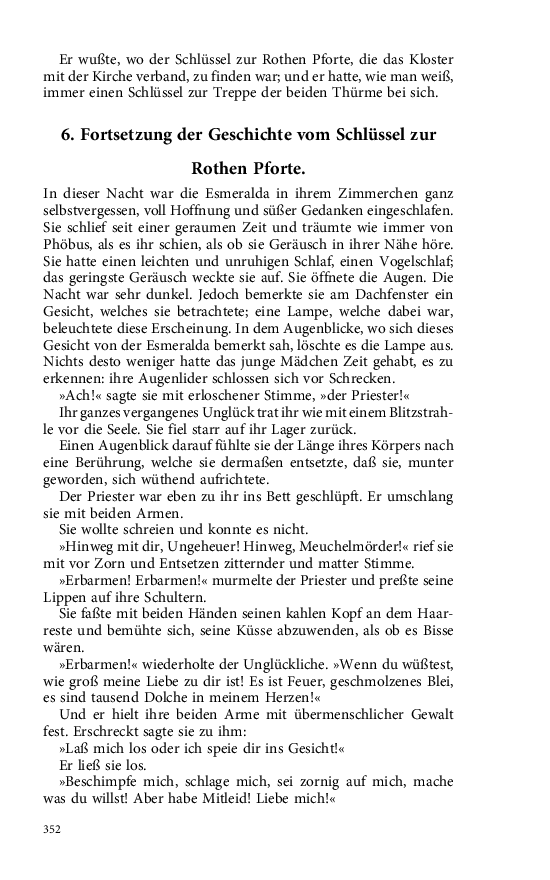 Er wußte, wo der Schlüssel zur Rothen Pforte, die das Kloster mit der Kirche verband, zu finden war; und er hatte, wie man weiß, immer einen Schlüssel zur Treppe der beiden Thürme bei sich.

6. Fortsetzung der Geschichte vom Schlüssel zur Rothen Pforte.

In dieser Nacht war die Esmeralda in ihrem Zimmerchen ganz selbstvergessen, voll Hoffnung und süßer Gedanken eingeschlafen. Sie schlief seit einer geraumen Zeit und träumte wie immer von Phöbus, als es ihr schien, als ob sie Geräusch in ihrer Nähe höre. Sie hatte einen leichten und unruhigen Schlaf, einen Vogelschlaf; das geringste Geräusch weckte sie auf. Sie öffnete die Augen. Die Nacht war sehr dunkel. Jedoch bemerkte sie am Dachfenster ein Gesicht, welches sie betrachtete; eine Lampe, welche dabei war, beleuchtete diese Erscheinung. In dem Augenblicke, wo sich dieses Gesicht von der Esmeralda bemerkt sah, löschte es die Lampe aus. Nichts desto weniger hatte das junge Mädchen Zeit gehabt, es zu erkennen: ihre Augenlider schlossen sich vor Schrecken.

»Ach!« sagte sie mit erloschener Stimme, »der Priester!«

Ihr ganzes vergangenes Unglück trat ihr wie mit einem Blitzstrahle vor die Seele. Sie fiel starr auf ihr Lager zurück.

Einen Augenblick darauf fühlte sie der Länge ihres Körpers nach eine Berührung, welche sie dermaßen entsetzte, daß sie, munter geworden, sich wüthend aufrichtete.

Der Priester war eben zu ihr ins Bett geschlüpft. Er umschlang sie mit beiden Armen.

Sie wollte schreien und konnte es nicht.

»Hinweg mit dir, Ungeheuer! Hinweg, Meuchelmörder!« rief sie mit vor Zorn und Entsetzen zitternder und matter Stimme.

»Erbarmen! Erbarmen!« murmelte der Priester und preßte seine Lippen auf ihre Schultern.

Sie faßte mit beiden Händen seinen kahlen Kopf an dem Haarreste und bemühte sich, seine Küsse abzuwenden, als ob es Bisse wären.

»Erbarmen!« wiederholte der Unglückliche. »Wenn du wüßtest, wie groß meine Liebe zu dir ist! Es ist Feuer, geschmolzenes Blei, es sind tausend Dolche in meinem Herzen!«

Und er hielt ihre beiden Arme mit übermenschlicher Gewalt fest. Erschreckt sagte sie zu ihm:

»Laß mich los oder ich speie dir ins Gesicht!«

Er ließ sie los.

»Beschimpfe mich, schlage mich, sei zornig auf mich, mache was du willst! Aber habe Mitleid! Liebe mich!«

352